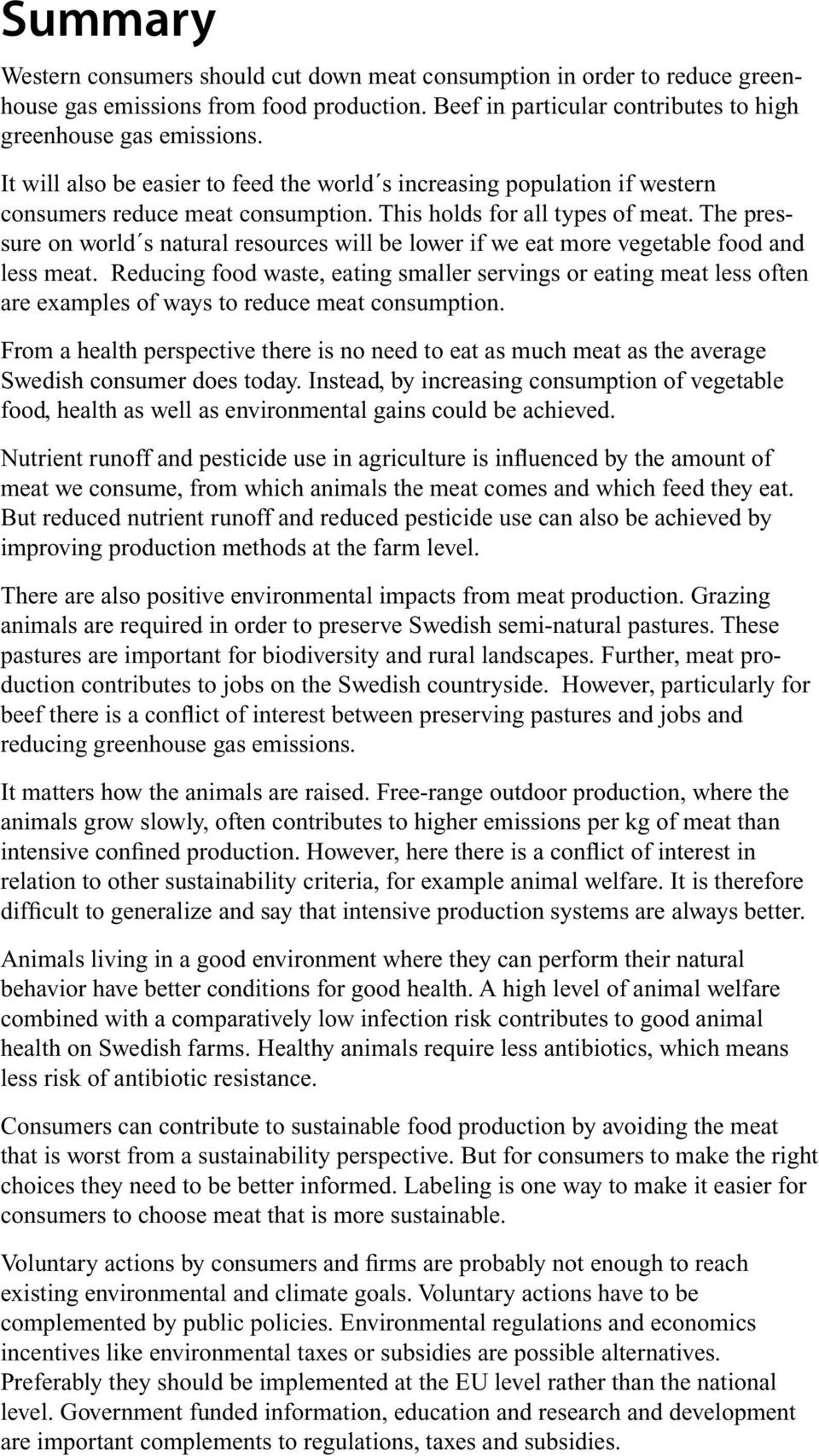 Summary

Western consumers should cut down meat consumption in order to reduce greenhouse gas emissions from food production. Beef in particular contributes to high greenhouse gas emissions.

It will also be easier to feed the world´s increasing population if western consumers reduce meat consumption. This holds for all types of meat. The pressure on world´s natural resources will be lower if we eat more vegetable food and less meat. Reducing food waste, eating smaller servings or eating meat less often are examples of ways to reduce meat consumption.

From a health perspective there is no need to eat as much meat as the average Swedish consumer does today. Instead, by increasing consumption of vegetable food, health as well as environmental gains could be achieved.

Nutrient runoff and pesticide use in agriculture is influenced by the amount of meat we consume, from which animals the meat comes and which feed they eat. But reduced nutrient runoff and reduced pesticide use can also be achieved by improving production methods at the farm level.

There are also positive environmental impacts from meat production. Grazing animals are required in order to preserve Swedish semi-natural pastures. These pastures are important for biodiversity and rural landscapes. Further, meat production contributes to jobs on the Swedish countryside. However, particularly for beef there is a conflict of interest between preserving pastures and jobs and reducing greenhouse gas emissions.

It matters how the animals are raised. Free-range outdoor production, where the animals grow slowly, often contributes to higher emissions per kg of meat than intensive confined production. However, here there is a conflict of interest in relation to other sustainability criteria, for example animal welfare. It is therefore difficult to generalize and say that intensive production systems are always better.

Animals living in a good environment where they can perform their natural behavior have better conditions for good health. A high level of animal welfare combined with a comparatively low infection risk contributes to good animal health on Swedish farms. Healthy animals require less antibiotics, which means less risk of antibiotic resistance.

Consumers can contribute to sustainable food production by avoiding the meat that is worst from a sustainability perspective. But for consumers to make the right choices they need to be better informed. Labeling is one way to make it easier for consumers to choose meat that is more sustainable.

Voluntary actions by consumers and firms are probably not enough to reach existing environmental and climate goals. Voluntary actions have to be complemented by public policies. Environmental regulations and economics incentives like environmental taxes or subsidies are possible alternatives. Preferably they should be implemented at the EU level rather than the national level. Government funded information, education and research and development are important complements to regulations, taxes and subsidies.